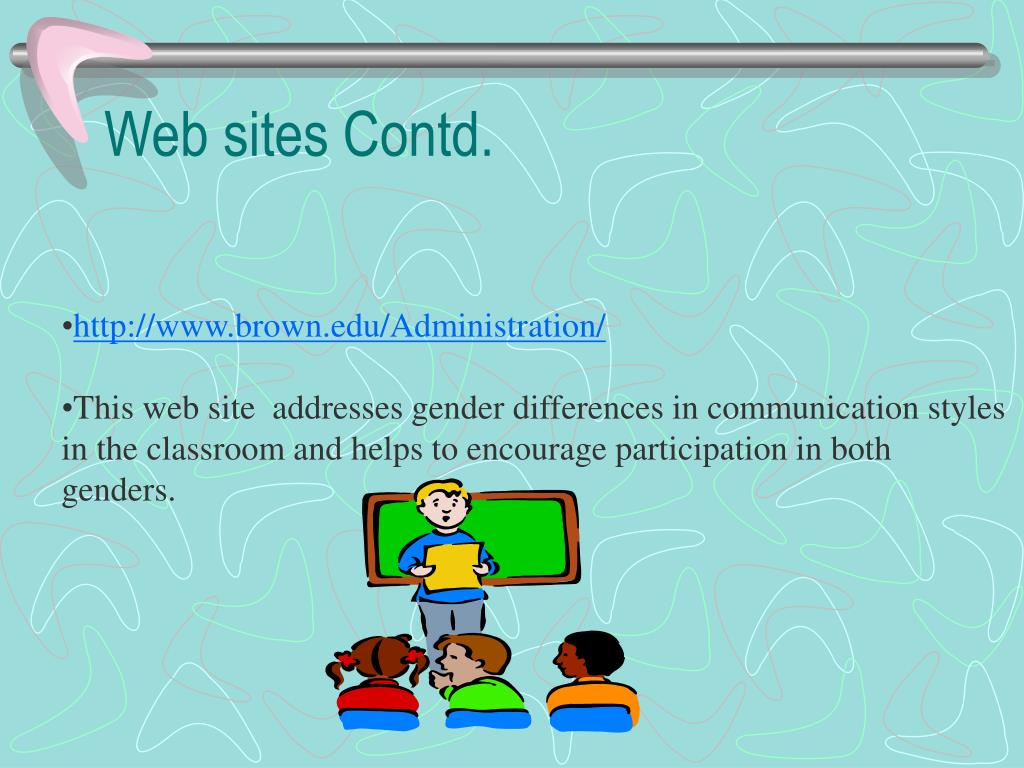 Web sites Contd.

•http://www.brown.edu/Administration/

•This web site addresses gender differences in communication styles in the classroom and helps to encourage participation in both genders.